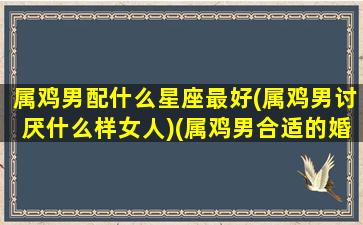 属鸡男配什么星座最好(属鸡男讨厌什么样女人)(属鸡男合适的婚